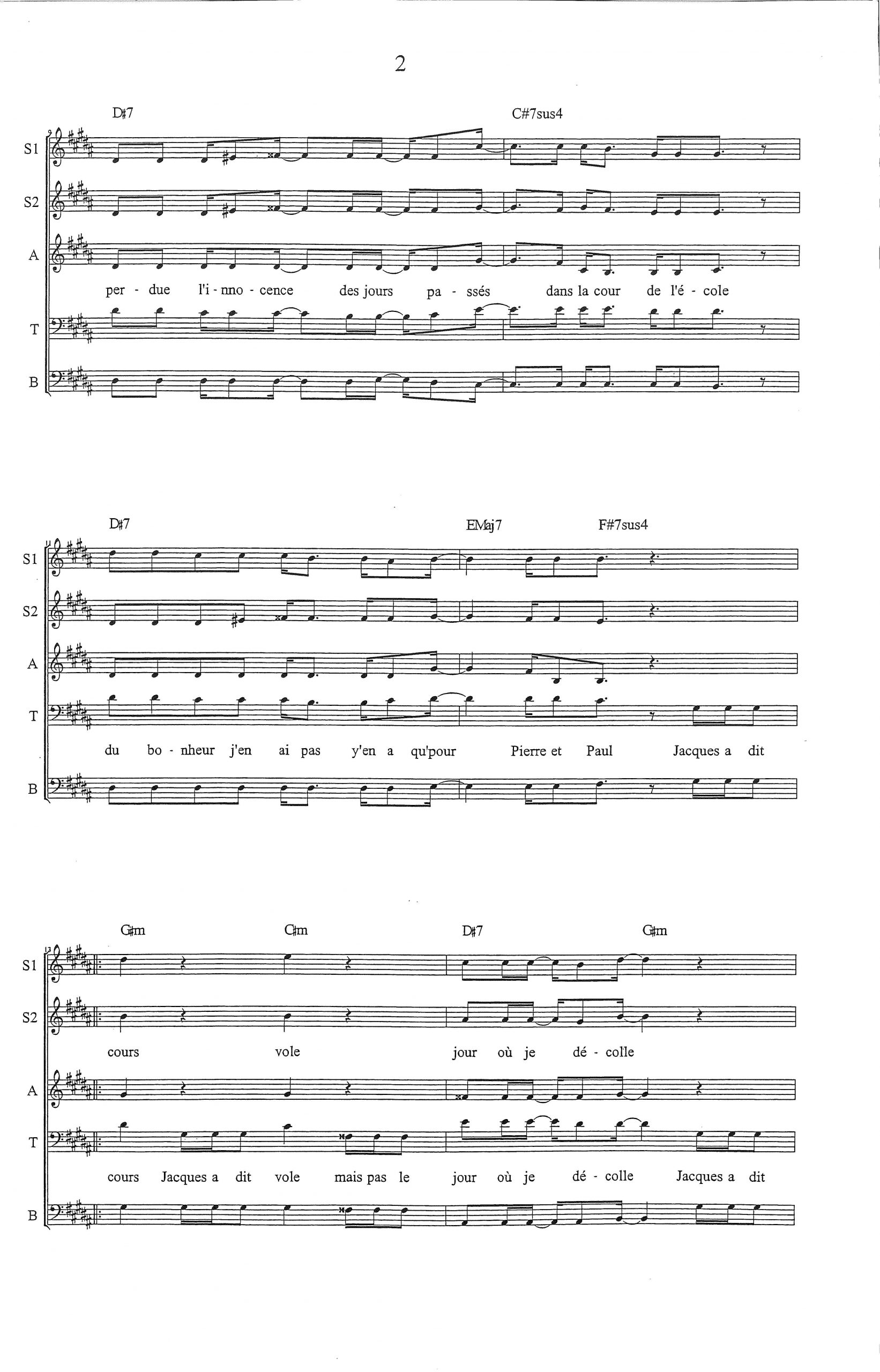 2

D#7 C#7sus4

S1

S2

A

per - due l'i - nno - cence des jours pa - ssés dans la cour de l'é - cole

T

B

D#7 EMaj7 F#7sus4

S1

S2

A

T

du bo - nheur j'en ai pas y'en a qu'pour Pierre et Paul Jacques a dit

B

G#m C#m D#7 G#m

S1

S2

cours vole jour où je dé - colle

A

T

cours Jacques a dit vole mais pas le jour où je dé - colle Jacques a dit

B